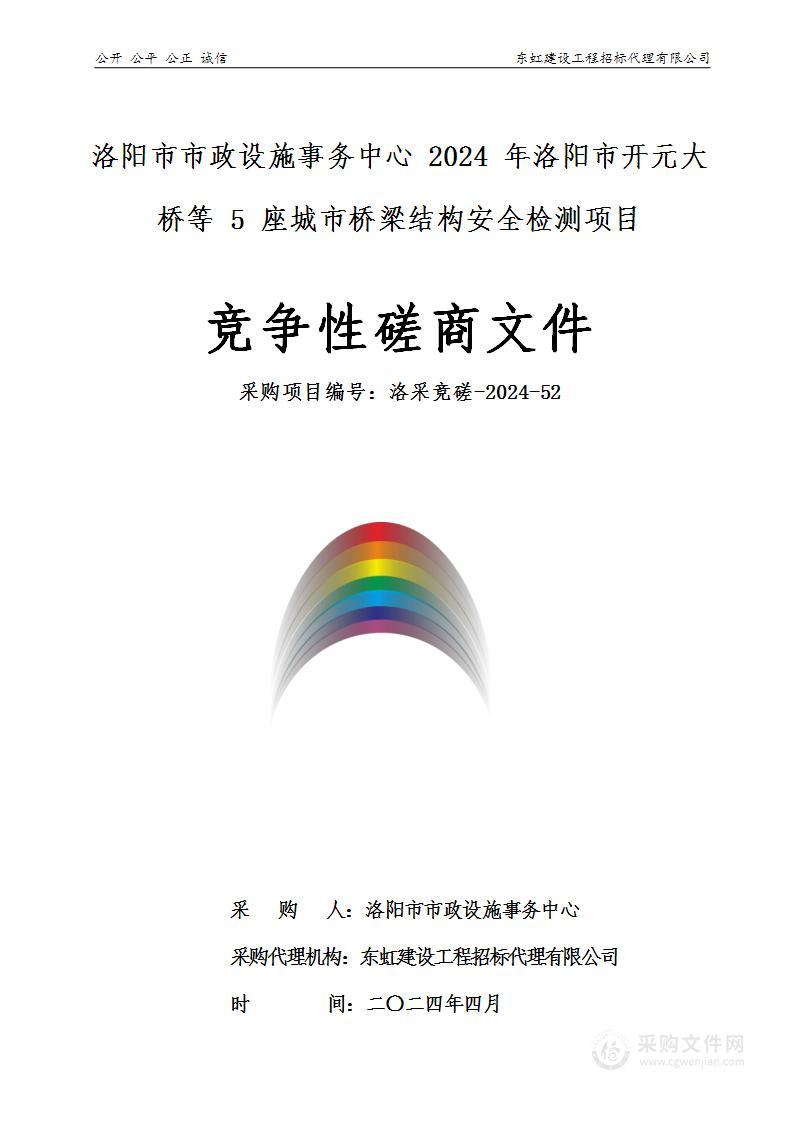 公开 公平 公正 诚信

东虹建设工程招标代理有限公司

洛阳市市政设施事务中心 2024 年洛阳市开元大桥等 5 座城市桥梁结构安全检测项目

竞争性磋商文件

采购项目编号：洛采竞磋-2024-52

采 购 人：洛阳市市政设施事务中心

采购代理机构：东虹建设工程招标代理有限公司

时 间：二〇二四年四月

采购文件网
www.cgwenjian.com